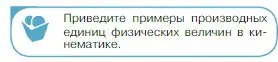 Приведите примеры производных единиц физических величин в кинематике.